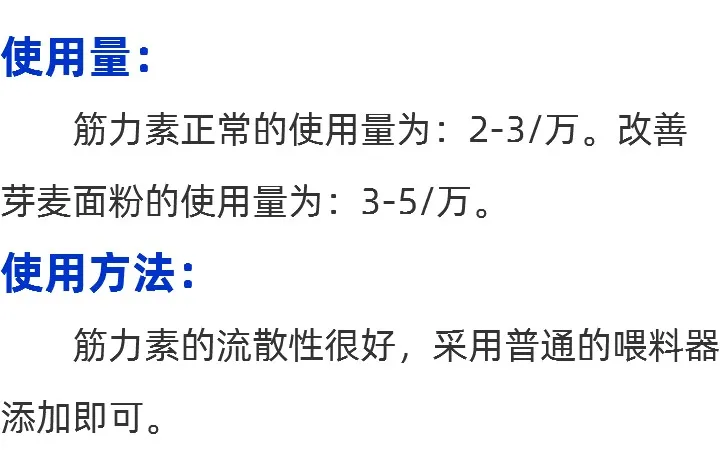 使用量：

筋力素正常的使用量为：2-3/万。改善芽麦面粉的使用量为：3-5/万。

使用方法：

筋力素的流散性很好，采用普通的喂料器添加即可。